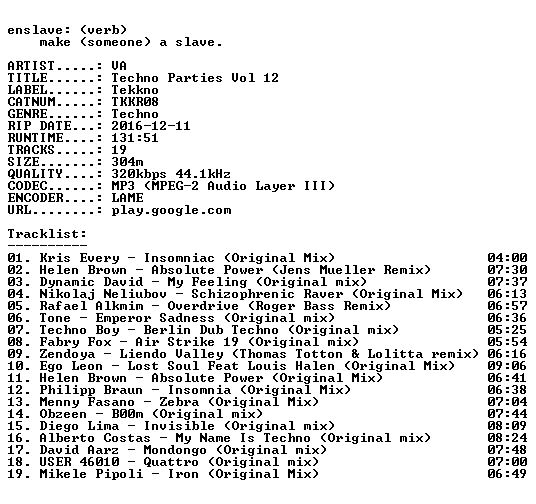 enslave: (verb)
    make (someone) a slave.

ARTIST.....: VA
TITLE......: Techno Parties Vol 12
LABEL......: Tekkno
CATNUM.....: TKKR08
GENRE......: Techno
RIP DATE...: 2016-12-11
RUNTIME....: 131:51
TRACKS.....: 19
SIZE.......: 304m
QUALITY....: 320kbps 44.1kHz
CODEC......: MP3 (MPEG-2 Audio Layer III)
ENCODER....: LAME
URL........: play.google.com

Tracklist:
----------

01. Kris Every - Insomniac (Original Mix) 04:00
02. Helen Brown - Absolute Power (Jens Mueller Remix) 07:30
03. Dynamic David - My Feeling (Original mix) 07:37
04. Nikolaj Neliubov - Schizophrenic Raver (Original Mix) 06:13
05. Rafael Alkmim - Overdrive (Roger Bass Remix) 06:57
06. Tone - Emperor Sadness (Original mix) 06:36
07. Techno Boy - Berlin Dub Techno (Original mix) 05:25
08. Fabry Fox - Air Strike 19 (Original mix) 05:54
09. Zendoya - Liendo Valley (Thomas Totton & Lolitta remix) 06:16
10. Ego Leon - Lost Soul Feat Louis Halen (Original Mix) 09:06
11. Helen Brown - Absolute Power (Original Mix) 06:41
12. Philipp Braun - Insomnia (Original Mix) 06:38
13. Menny Fasano - Zebra (Original Mix) 07:04
14. Obzeen - B00m (Original mix) 07:44
15. Diego Lima - Invisible (Original mix) 08:09
16. Alberto Costas - My Name Is Techno (Original mix) 08:24
17. David Aarz - Mondongo (Original mix) 07:48
18. USER 46010 - Quattro (Original mix) 07:00
19. Mikele Pipoli - Iron (Original Mix) 06:49